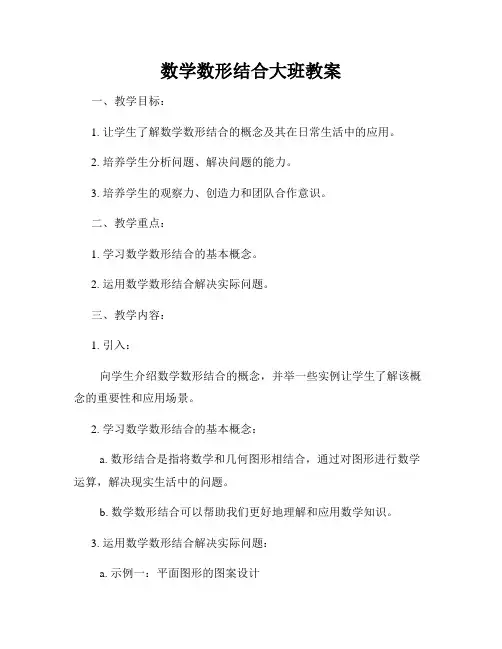 数学数形结合大班教案

一、教学目标：

1. 让学生了解数学数形结合的概念及其在日常生活中的应用。

2. 培养学生分析问题、解决问题的能力。

3. 培养学生的观察力、创造力和团队合作意识。

二、教学重点：

1. 学习数学数形结合的基本概念。

2. 运用数学数形结合解决实际问题。

三、教学内容：

1. 引入：

向学生介绍数学数形结合的概念，并举一些实例让学生了解该概念的重要性和应用场景。

2. 学习数学数形结合的基本概念：

a. 数形结合是指将数学和几何图形相结合，通过对图形进行数学运算，解决现实生活中的问题。

b. 数学数形结合可以帮助我们更好地理解和应用数学知识。

3. 运用数学数形结合解决实际问题：

a. 示例一：平面图形的图案设计